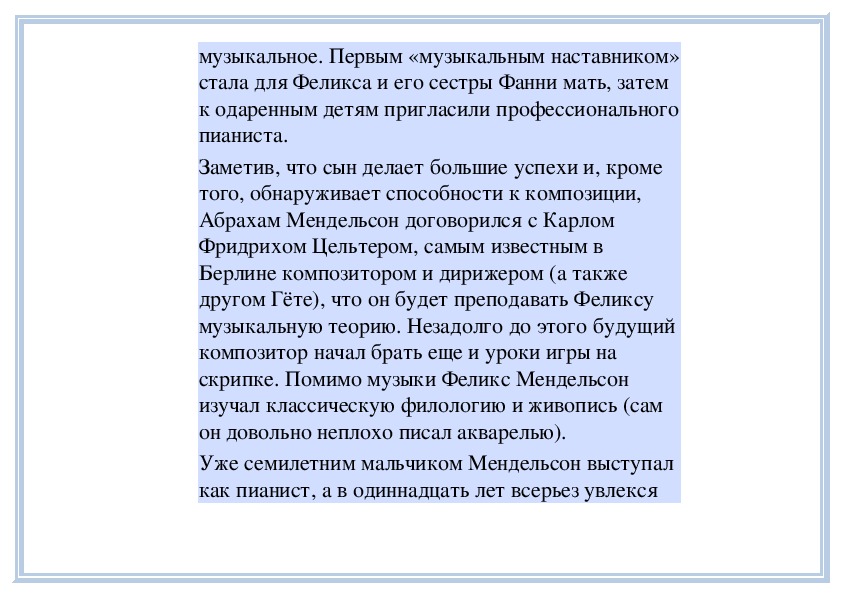 музыкальное. Первым «музыкальным наставником» стала для Феликса и его сестры Фанни мать, затем к одаренным детям пригласили профессионального пианиста.

Заметив, что сын делает большие успехи и, кроме того, обнаруживает способности к композиции, Абрахам Мендельсон договорился с Карлом Фридрихом Цельтером, самым известным в Берлине композитором и дирижером (а также другом Гёте), что он будет преподавать Феликсу музыкальную теорию. Незадолго до этого будущий композитор начал брать еще и уроки игры на скрипке. Помимо музыки Феликс Мендельсон изучал классическую филологию и живопись (сам он довольно неплохо писал акварелью).

Уже семилетним мальчиком Мендельсон выступал как пианист, а в одиннадцать лет всерьез увлекся